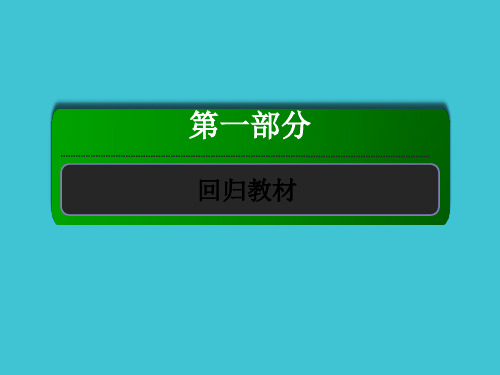 第一部分

回归教材